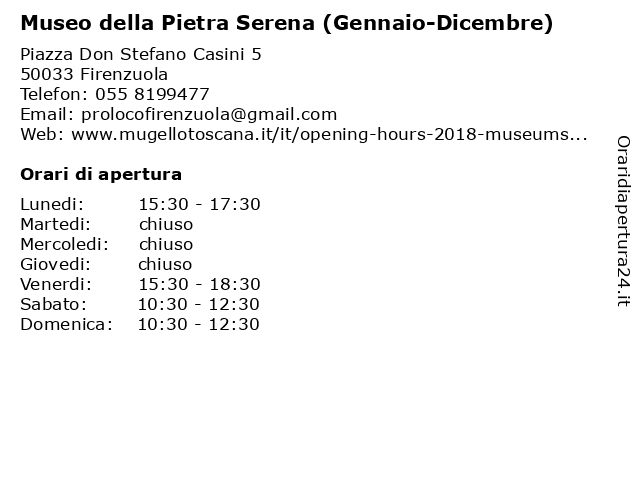 Museo della Pietra Serena (Gennaio-Dicembre)

Piazza Don Stefano Casini 5
50033 Firenzuola
Telefon: 055 8199477
Email: prolocofirenzuola@gmail.com
Web: www.mugellotoscana.it/it/opening-hours-2018-museums...

Orari di apertura

| Lunedi: | 15:30 - 17:30 |
|---|---|
| Martedi: | chiuso |
| Mercoledi: | chiuso |
| Giovedi: | chiuso |
| Venerdi: | 15:30 - 18:30 |
| Sabato: | 10:30 - 12:30 |
| Domenica: | 10:30 - 12:30 |

Oraridiapertura24.it